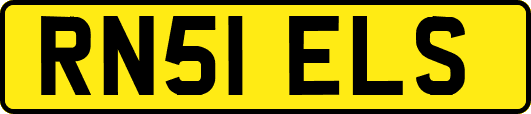 RN51 ELS